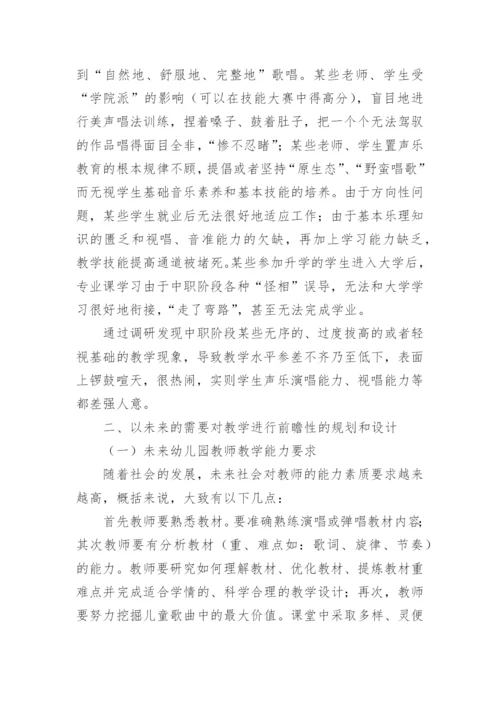 到“自然地、舒服地、完整地”歌唱。某些老师、学生受“学院派”的影响（可以在技能大赛中得高分），盲目地进行美声唱法训练，捏着嗓子、鼓着肚子，把一个个无法驾驭的作品唱得面目全非，“惨不忍睹”；某些老师、学生置声乐教育的根本规律不顾，提倡或者坚持“原生态”、“野蛮唱歌”而无视学生基础音乐素养和基本技能的培养。由于方向性问题，某些学生就业后无法很好地适应工作；由于基本乐理知识的匮乏和视唱、音准能力的欠缺，再加上学习能力缺乏，教学技能提高通道被堵死。某些参加升学的学生进入大学后，专业课学习由于中职阶段各种“怪相”误导，无法和大学学习很好地衔接，“走了弯路”，甚至无法完成学业。

通过调研发现中职阶段某些无序的、过度拔高的或者轻视基础的教学现象，导致教学水平参差不齐乃至低下，表面上锣鼓喧天，很热闹，实则学生声乐演唱能力、视唱能力等都差强人意。

二、以未来的需要对教学进行前瞻性的规划和设计

（一）未来幼儿园教师教学能力要求

随着社会的发展，未来社会对教师的能力素质要求越来越高，概括来说，大致有以下几点：

首先教师要熟悉教材。要准确熟练演唱或弹唱教材内容；其次教师要有分析教材（重、难点如：歌词、旋律、节奏）的能力。教师要研究如何理解教材、优化教材、提炼教材重难点并完成适合学情的、科学合理的教学设计；再次，教师要努力挖掘儿童歌曲中的最大价值。课堂中采取多样、灵便